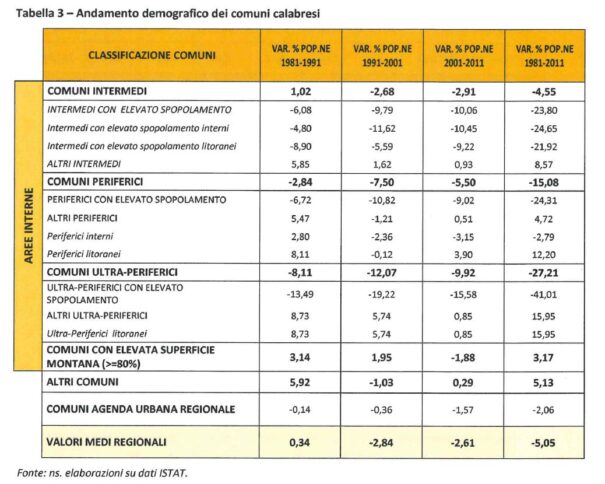 Tabella 3 – Andamento demografico dei comuni calabresi

| | CLASSIFICAZIONE COMUNI | VAR. % POP.NE 1981-1991 | VAR. % POP.NE 1991-2001 | VAR. % POP.NE 2001-2011 | VAR. % POP.NE 1981-2011 |
|---|---|---|---|---|---|
| AREE INTERNE | COMUNI INTERMEDI | 1,02 | -2,68 | -2,91 | -4,55 |
| | INTERMEDI CON ELEVATO SPOPOLAMENTO | -6,08 | -9,79 | -10,06 | -23,80 |
| | Intermedi con elevato spopolamento interni | -4,80 | -11,62 | -10,45 | -24,65 |
| | Intermedi con elevato spopolamento litoranei | -8,90 | -5,59 | -9,22 | -21,92 |
| | ALTRI INTERMEDI | 5,85 | 1,62 | 0,93 | 8,57 |
| | COMUNI PERIFERICI | -2,84 | -7,50 | -5,50 | -15,08 |
| | PERIFERICI CON ELEVATO SPOPOLAMENTO | -6,72 | -10,82 | -9,02 | -24,31 |
| | ALTRI PERIFERICI | 5,47 | -1,21 | 0,51 | 4,72 |
| | Periferici interni | 2,80 | -2,36 | -3,15 | -2,79 |
| | Periferici litoranei | 8,11 | -0,12 | 3,90 | 12,20 |
| | COMUNI ULTRA-PERIFERICI | -8,11 | -12,07 | -9,92 | -27,21 |
| | ULTRA-PERIFERICI CON ELEVATO SPOPOLAMENTO | -13,49 | -19,22 | -15,58 | -41,01 |
| | ALTRI ULTRA-PERIFERICI | 8,73 | 5,74 | 0,85 | 15,95 |
| | Ultra-Periferici litoranei | 8,73 | 5,74 | 0,85 | 15,95 |
| | COMUNI CON ELEVATA SUPERFICIE MONTANA (>=80%) | 3,14 | 1,95 | -1,88 | 3,17 |
| | ALTRI COMUNI | 5,92 | -1,03 | 0,29 | 5,13 |
| | COMUNI AGENDA URBANA REGIONALE | -0,14 | -0,36 | -1,57 | -2,06 |
| | VALORI MEDI REGIONALI | 0,34 | -2,84 | -2,61 | -5,05 |

Fonte: ns. elaborazioni su dati ISTAT.